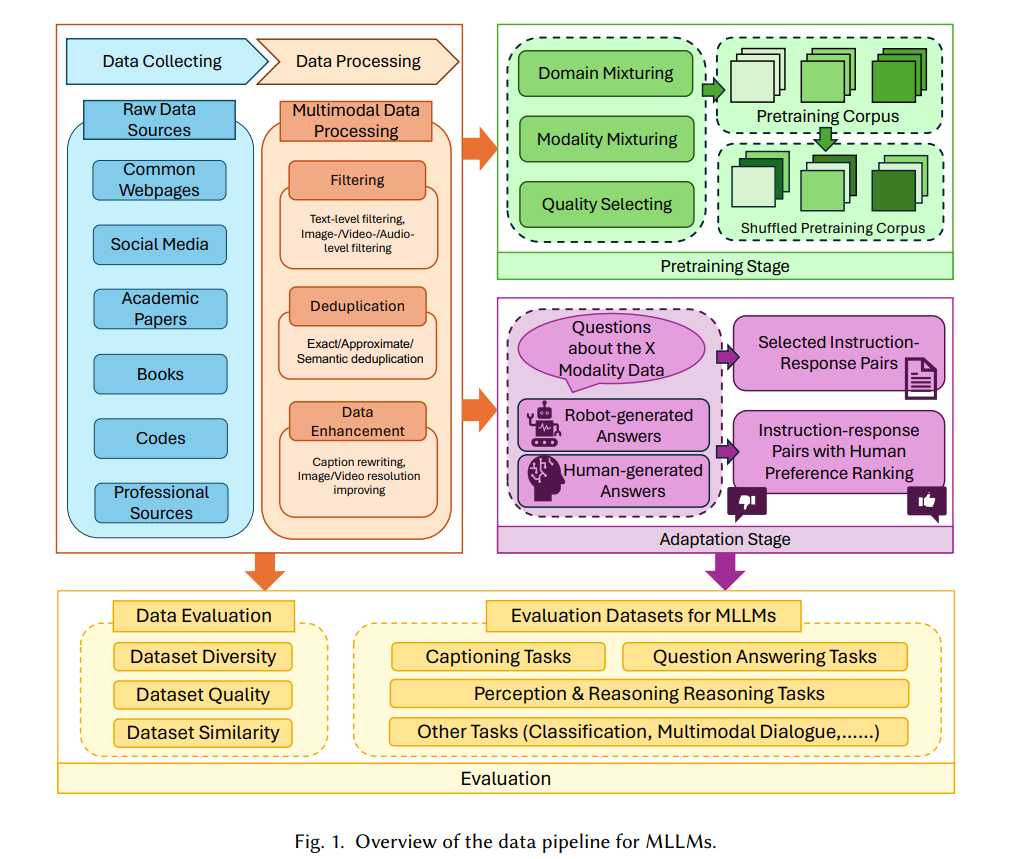 Data Collecting

Data Processing

Raw Data Sources

Common Webpages

Social Media

Academic Papers

Books

Codes

Professional Sources

Multimodal Data Processing

Filtering

Text-level filtering, Image-/Video-/Audio-level filtering

Deduplication

Exact/Approximate/ Semantic deduplication

Data Enhancement

Caption rewriting, Image/Video resolution improving

Domain Mixturing

Modality Mixturing

Quality Selecting

Pretraining Corpus

Shuffled Pretraining Corpus

Pretraining Stage

Questions about the X Modality Data

Robot-generated Answers

Human-generated Answers

Selected Instruction-Response Pairs

Instruction-response Pairs with Human Preference Ranking

Adaptation Stage

Data Evaluation

Dataset Diversity

Dataset Quality

Dataset Similarity

Evaluation Datasets for MLLMs

Captioning Tasks

Question Answering Tasks

Perception & Reasoning Reasoning Tasks

Other Tasks (Classification, Multimodal Dialogue,......)

Evaluation

Fig. 1. Overview of the data pipeline for MLLMs.